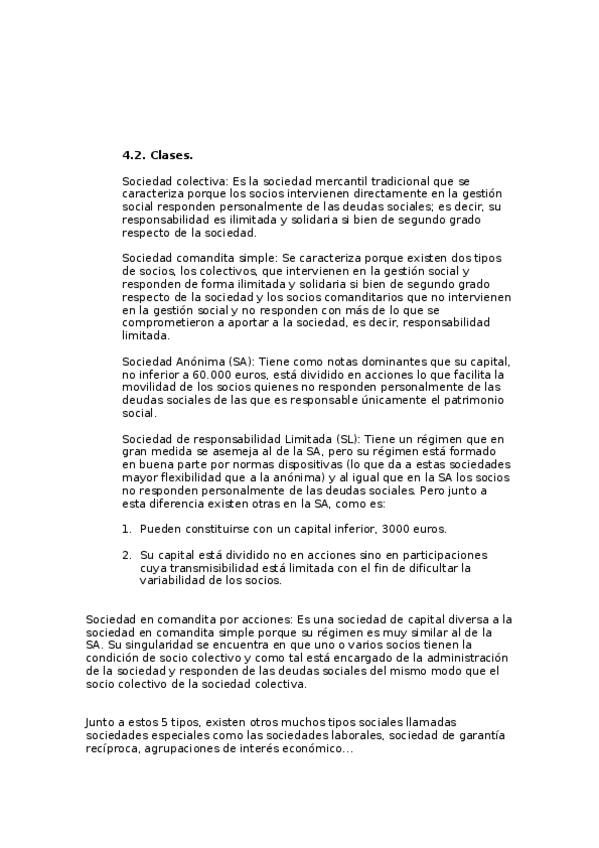 4.2. Clases.

Sociedad colectiva: Es la sociedad mercantil tradicional que se caracteriza porque los socios intervienen directamente en la gestión social responden personalmente de las deudas sociales; es decir, su responsabilidad es ilimitada y solidaria si bien de segundo grado respecto de la sociedad.

Sociedad comandita simple: Se caracteriza porque existen dos tipos de socios, los colectivos, que intervienen en la gestión social y responden de forma ilimitada y solidaria si bien de segundo grado respecto de la sociedad y los socios comanditarios que no intervienen en la gestión social y no responden con más de lo que se comprometieron a aportar a la sociedad, es decir, responsabilidad limitada.

Sociedad Anónima (SA): Tiene como notas dominantes que su capital, no inferior a 60.000 euros, está dividido en acciones lo que facilita la movilidad de los socios quienes no responden personalmente de las deudas sociales de las que es responsable únicamente el patrimonio social.

Sociedad de responsabilidad Limitada (SL): Tiene un régimen que en gran medida se asemeja al de la SA, pero su régimen está formado en buena parte por normas dispositivas (lo que da a estas sociedades mayor flexibilidad que a la anónima) y al igual que en la SA los socios no responden personalmente de las deudas sociales. Pero junto a esta diferencia existen otras en la SA, como es:

1. Pueden constituirse con un capital inferior, 3000 euros.

2. Su capital está dividido no en acciones sino en participaciones cuya transmisibilidad está limitada con el fin de dificultar la variabilidad de los socios.

Sociedad en comandita por acciones: Es una sociedad de capital diversa a la sociedad en comandita simple porque su régimen es muy similar al de la SA. Su singularidad se encuentra en que uno o varios socios tienen la condición de socio colectivo y como tal está encargado de la administración de la sociedad y responden de las deudas sociales del mismo modo que el socio colectivo de la sociedad colectiva.

Junto a estos 5 tipos, existen otros muchos tipos sociales llamadas sociedades especiales como las sociedades laborales, sociedad de garantía recíproca, agrupaciones de interés económico...